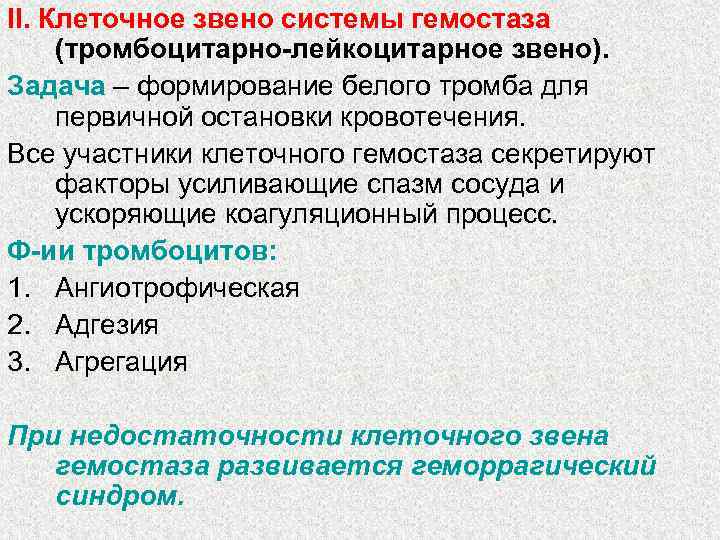 II. Клеточное звено системы гемостаза (тромбоцитарно-лейкоцитарное звено).

Задача – формирование белого тромба для первичной остановки кровотечения.

Все участники клеточного гемостаза секретируют факторы усиливающие спазм сосуда и ускоряющие коагуляционный процесс.

Ф-ии тромбоцитов:

1. Ангиотрофическая
2. Адгезия
3. Агрегация

При недостаточности клеточного звена гемостаза развивается геморрагический синдром.